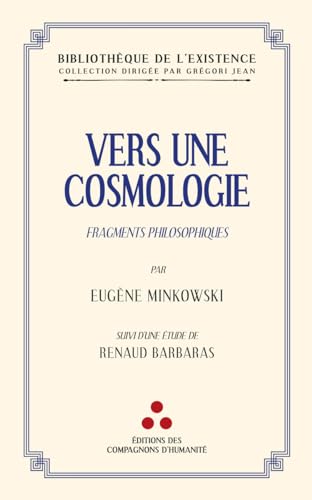 BIBLIOTHÈQUE DE L'EXISTENCE
COLLECTION DIRIGÉE PAR GRÉGORI JEAN

VERS UNE COSMOLOGIE

FRAGMENTS PHILOSOPHIQUES

PAR

EUGÈNE MINKOWSKI

SUIVI D'UNE ÉTUDE DE
RENAUD BARBARAS

ÉDITIONS DES
COMPAGNONS D'HUMANITÉ